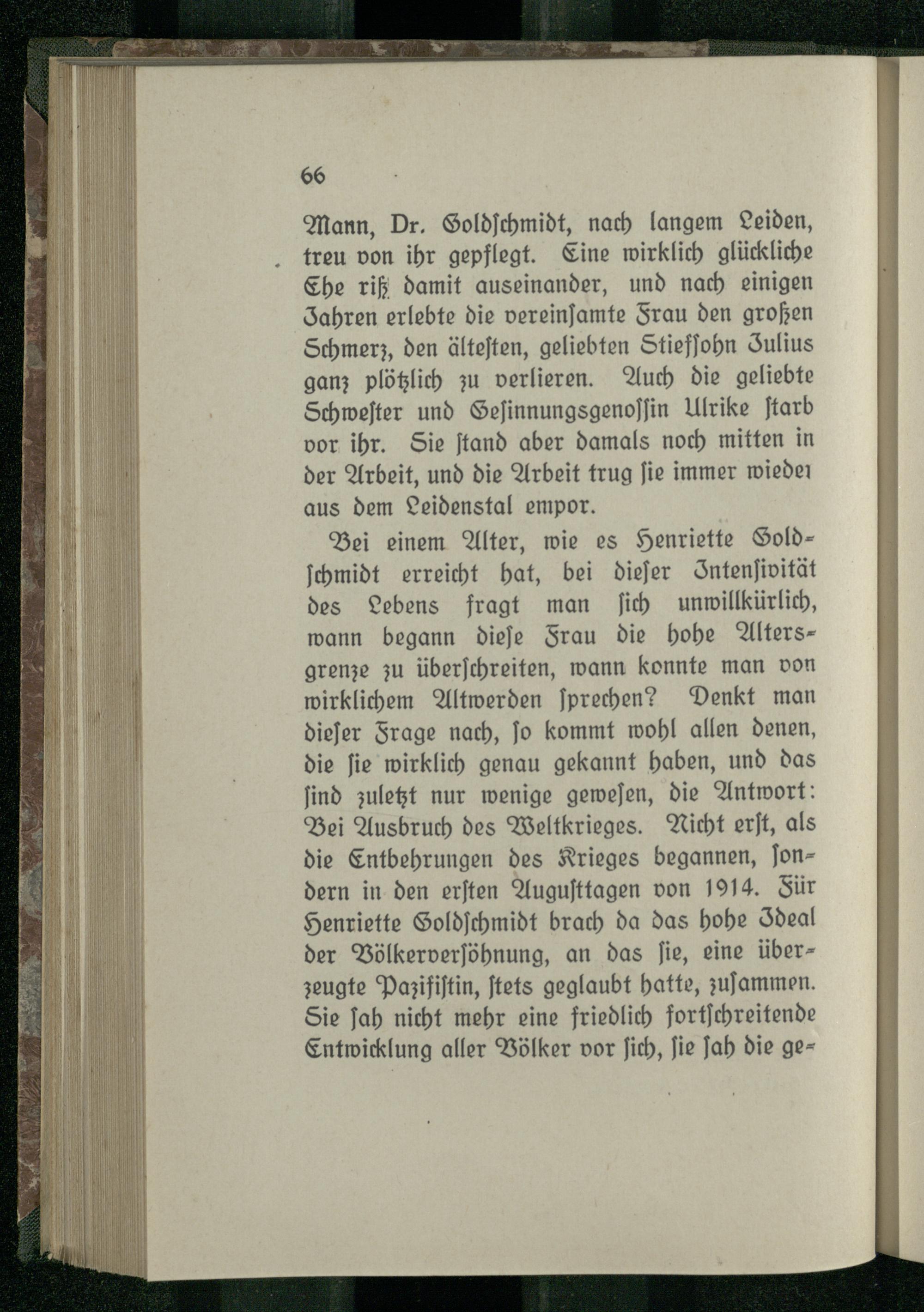 66

Mann, Dr. Goldschmidt, nach langem Leiden, treu von ihr gepflegt. Eine wirklich glückliche Ehe riß damit auseinander, und nach einigen Jahren erlebte die vereinsamte Frau den großen Schmerz, den ältesten, geliebten Stiefsohn Julius ganz plötzlich zu verlieren. Auch die geliebte Schwester und Gesinnungsgenossin Ulrike starb vor ihr. Sie stand aber damals noch mitten in der Arbeit, und die Arbeit trug sie immer wieder aus dem Leidenstal empor.

Bei einem Alter, wie es Henriette Goldschmidt erreicht hat, bei dieser Intensivität des Lebens fragt man sich unwillkürlich, wann begann diese Frau die hohe Altersgrenze zu überschreiten, wann konnte man von wirklichem Altwerden sprechen? Denkt man dieser Frage nach, so kommt wohl allen denen, die sie wirklich genau gekannt haben, und das sind zuletzt nur wenige gewesen, die Antwort: Bei Ausbruch des Weltkrieges. Nicht erst, als die Entbehrungen des Krieges begannen, sondern in den ersten Augusttagen von 1914. Für Henriette Goldschmidt brach da das hohe Ideal der Völkerversöhnung, an das sie, eine überzeugte Pazifistin, stets geglaubt hatte, zusammen. Sie sah nicht mehr eine friedlich fortschreitende Entwicklung aller Völker vor sich, sie sah die ge-